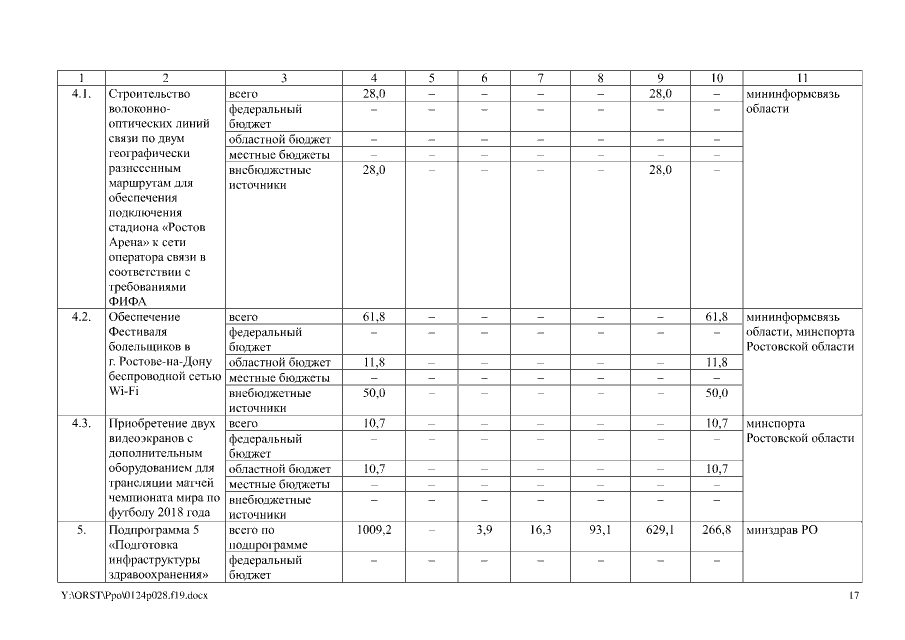 | 1 | 2 | 3 | 4 | 5 | 6 | 7 | 8 | 9 | 10 | 11 |
|---|---|---|---|---|---|---|---|---|---|---|
| 4.1. | Строительство волоконно-оптических линий связи по двум географически разнесенным маршрутам для обеспечения подключения стадиона «Ростов Арена» к сети оператора связи в соответствии с требованиями ФИФА | всего | 28,0 | – | – | – | – | 28,0 | – | мининформсвязь области |
| | | федеральный бюджет | – | – | – | – | – | – | – | |
| | | областной бюджет | – | – | – | – | – | – | – | |
| | | местные бюджеты | – | – | – | – | – | – | – | |
| | | внебюджетные источники | 28,0 | – | – | – | – | 28,0 | – | |
| 4.2. | Обеспечение Фестиваля болельщиков в г. Ростове-на-Дону беспроводной сетью Wi-Fi | всего | 61,8 | – | – | – | – | – | 61,8 | мининформсвязь области, минспорта Ростовской области |
| | | федеральный бюджет | – | – | – | – | – | – | – | |
| | | областной бюджет | 11,8 | – | – | – | – | – | 11,8 | |
| | | местные бюджеты | – | – | – | – | – | – | – | |
| | | внебюджетные источники | 50,0 | – | – | – | – | – | 50,0 | |
| 4.3. | Приобретение двух видеоэкранов с дополнительным оборудованием для трансляции матчей чемпионата мира по футболу 2018 года | всего | 10,7 | – | – | – | – | – | 10,7 | минспорта Ростовской области |
| | | федеральный бюджет | – | – | – | – | – | – | – | |
| | | областной бюджет | 10,7 | – | – | – | – | – | 10,7 | |
| | | местные бюджеты | – | – | – | – | – | – | – | |
| | | внебюджетные источники | – | – | – | – | – | – | – | |
| 5. | Подпрограмма 5 «Подготовка инфраструктуры здравоохранения» | всего по подпрограмме | 1009,2 | – | 3,9 | 16,3 | 93,1 | 629,1 | 266,8 | минздрав РО |
| | | федеральный бюджет | – | – | – | – | – | – | – | |

Y:\ORST\Ppo\0124p028.f19.docx 17